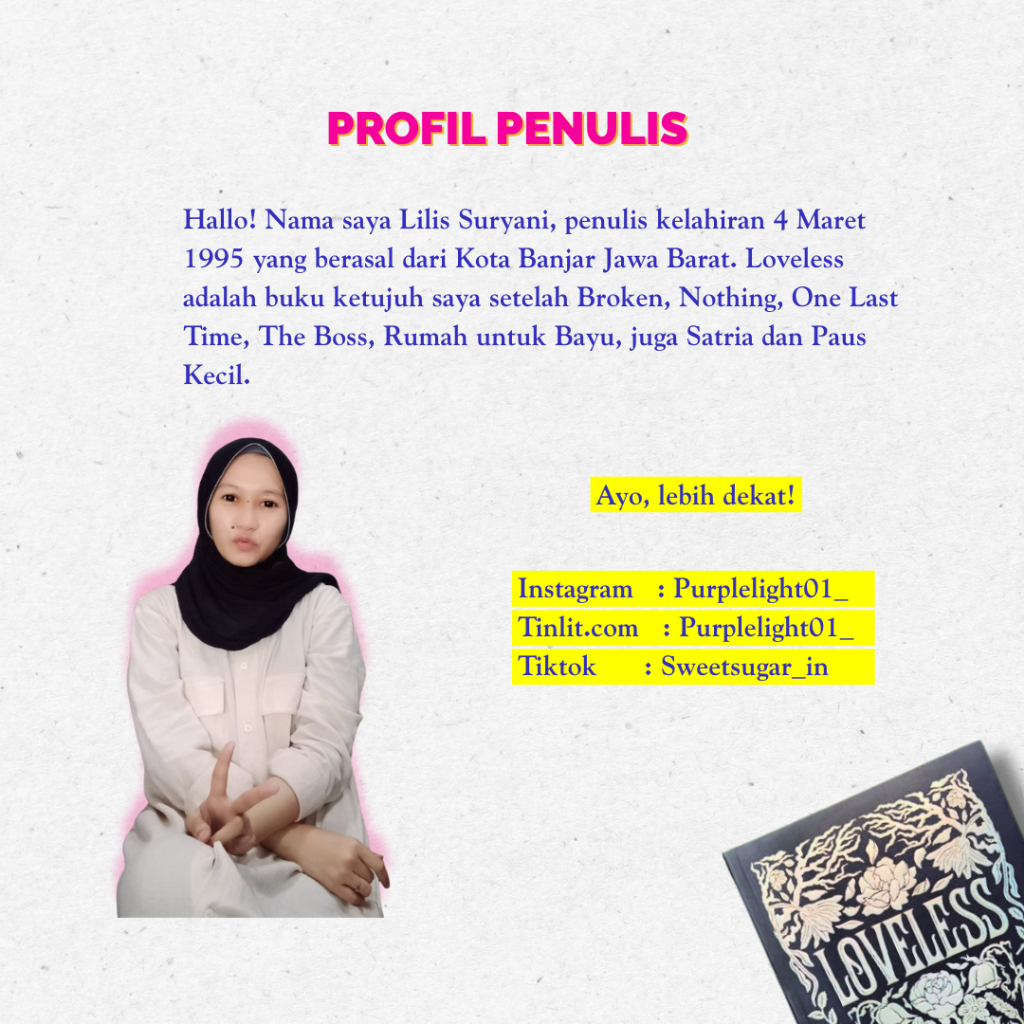 PROFIL PENULIS

Hallo! Nama saya Lilis Suryani, penulis kelahiran 4 Maret 1995 yang berasal dari Kota Banjar Jawa Barat. Loveless adalah buku ketujuh saya setelah Broken, Nothing, One Last Time, The Boss, Rumah untuk Bayu, juga Satria dan Paus Kecil.

Ayo, lebih dekat!

Instagram : Purplelight01_
Tinlit.com : Purplelight01_
Tiktok : Sweetsugar_in

LOVELESS